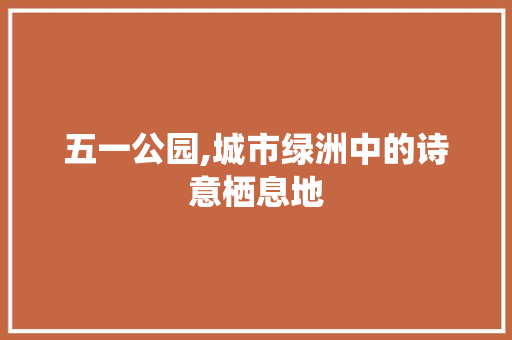 五一公园,城市绿洲中的诗意栖息地